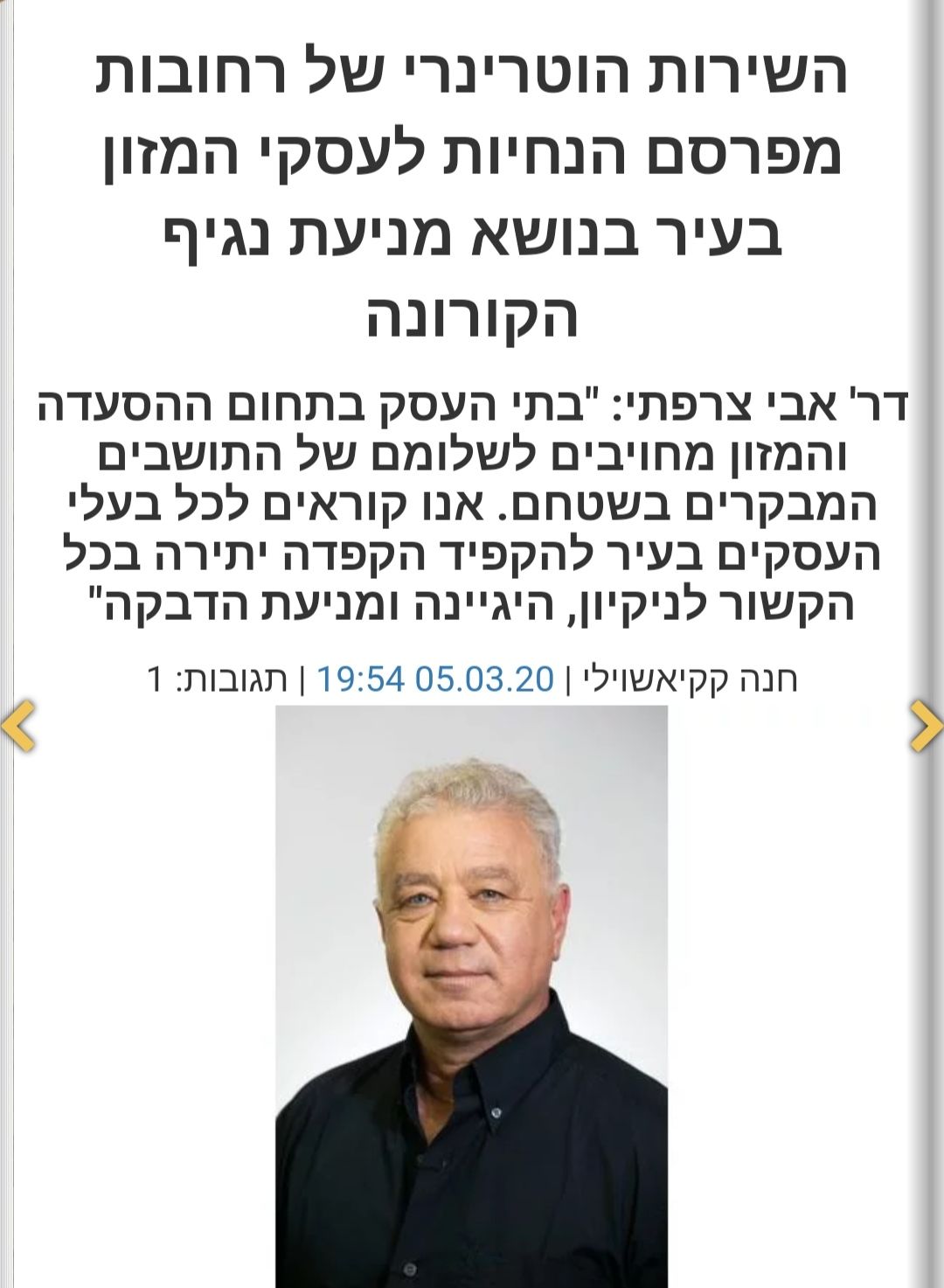 השירות הוטרינרי של רחובות מפרסם הנחיות לעסקי המזון בעיר בנושא מניעת נגיף הקורונה

דר' אבי צרפתי: "בתי העסק בתחום ההסעדה והמזון מחויבים לשלומם של התושבים המבקרים בשטחם. אנו קוראים לכל בעלי העסקים בעיר להקפיד הקפדה יתירה בכל הקשור לניקיון, היגיינה ומניעת הדבקה"

חנה קקיאשוילי | 19:54 05.03.20 | תגובות: 1